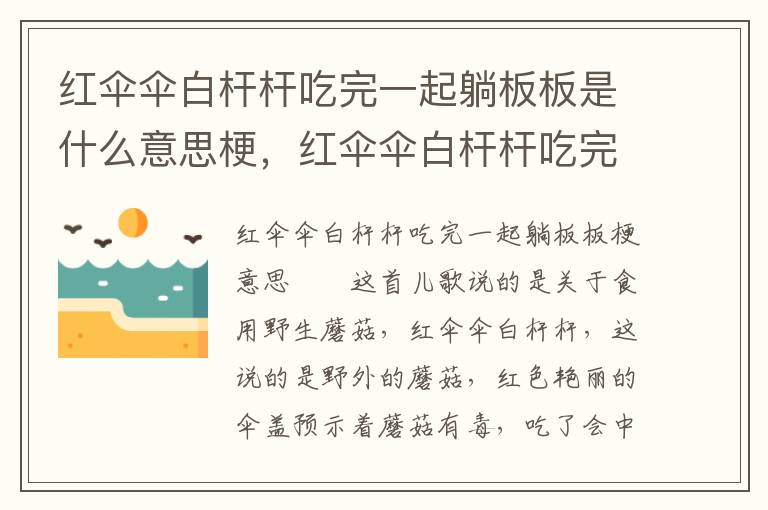 红伞伞白杆杆吃完一起躺板板是什么意思梗，红伞伞白杆杆吃完

红伞伞白杆杆吃完一起躺板板梗意思　　这首儿歌说的是关于食用野生蘑菇，红伞伞白杆杆，这说的是野外的蘑菇，红色艳丽的伞盖预示着蘑菇有毒，吃了会中